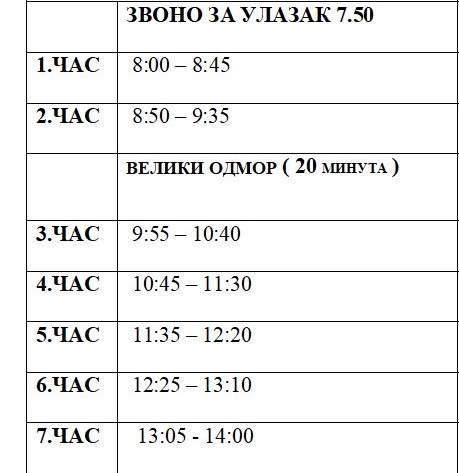 | | ЗВОНО ЗА УЛАЗАК 7.50 |
|---|---|
| 1.ЧАС | 8:00 – 8:45 |
| 2.ЧАС | 8:50 – 9:35 |
| | ВЕЛИКИ ОДМОР ( 20 МИНУТА ) |
| 3.ЧАС | 9:55 – 10:40 |
| 4.ЧАС | 10:45 – 11:30 |
| 5.ЧАС | 11:35 – 12:20 |
| 6.ЧАС | 12:25 – 13:10 |
| 7.ЧАС | 13:05 - 14:00 |